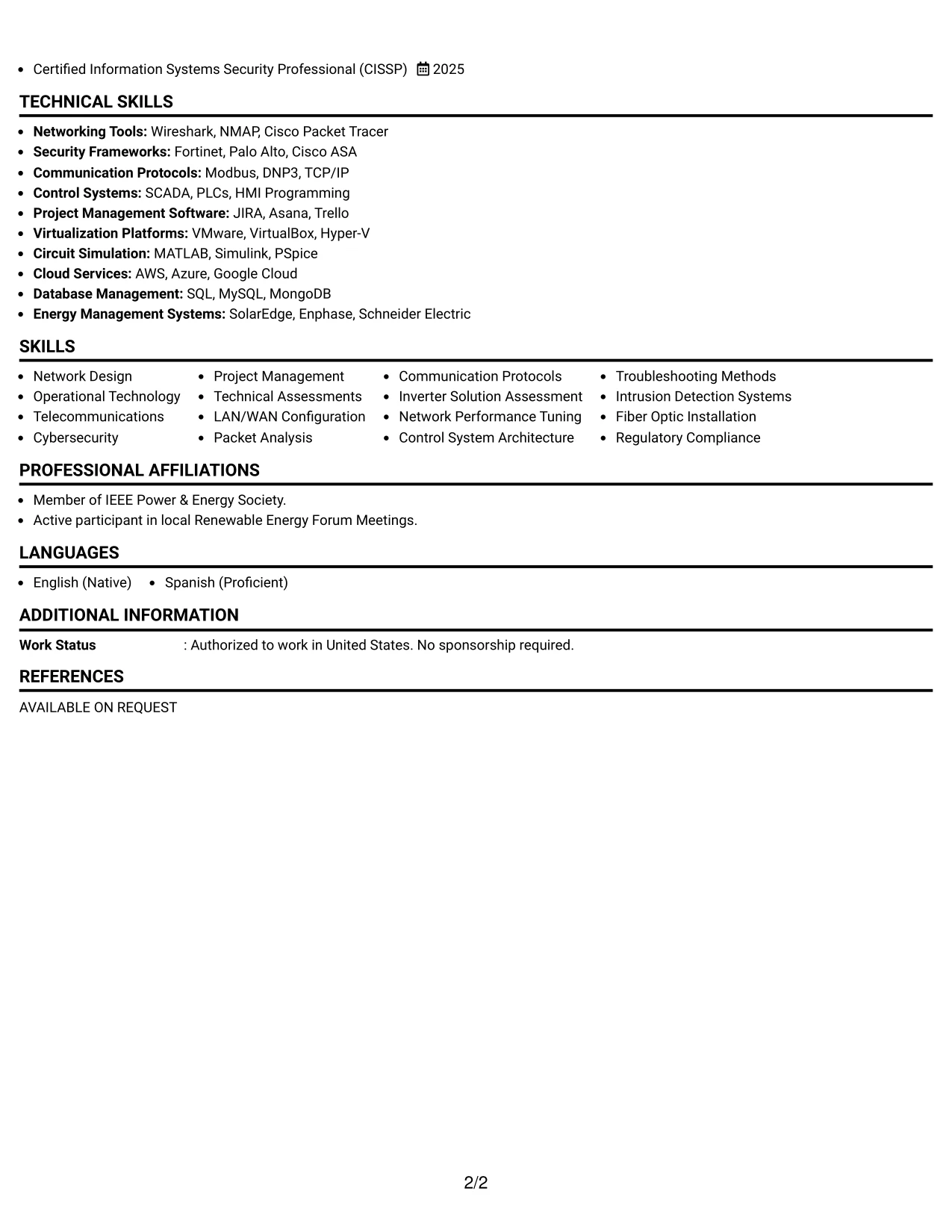 • Certified Information Systems Security Professional (CISSP) 2025

TECHNICAL SKILLS

• Networking Tools: Wireshark, NMAP, Cisco Packet Tracer
• Security Frameworks: Fortinet, Palo Alto, Cisco ASA
• Communication Protocols: Modbus, DNP3, TCP/IP
• Control Systems: SCADA, PLCs, HMI Programming
• Project Management Software: JIRA, Asana, Trello
• Virtualization Platforms: VMware, VirtualBox, Hyper-V
• Circuit Simulation: MATLAB, Simulink, PSpice
• Cloud Services: AWS, Azure, Google Cloud
• Database Management: SQL, MySQL, MongoDB
• Energy Management Systems: SolarEdge, Enphase, Schneider Electric

SKILLS

• Network Design
• Operational Technology
• Telecommunications
• Cybersecurity
• Project Management
• Technical Assessments
• LAN/WAN Configuration
• Packet Analysis
• Communication Protocols
• Inverter Solution Assessment
• Network Performance Tuning
• Control System Architecture
• Troubleshooting Methods
• Intrusion Detection Systems
• Fiber Optic Installation
• Regulatory Compliance

PROFESSIONAL AFFILIATIONS

• Member of IEEE Power & Energy Society.
• Active participant in local Renewable Energy Forum Meetings.

LANGUAGES

• English (Native) • Spanish (Proficient)

ADDITIONAL INFORMATION

Work Status : Authorized to work in United States. No sponsorship required.

REFERENCES

AVAILABLE ON REQUEST

2/2